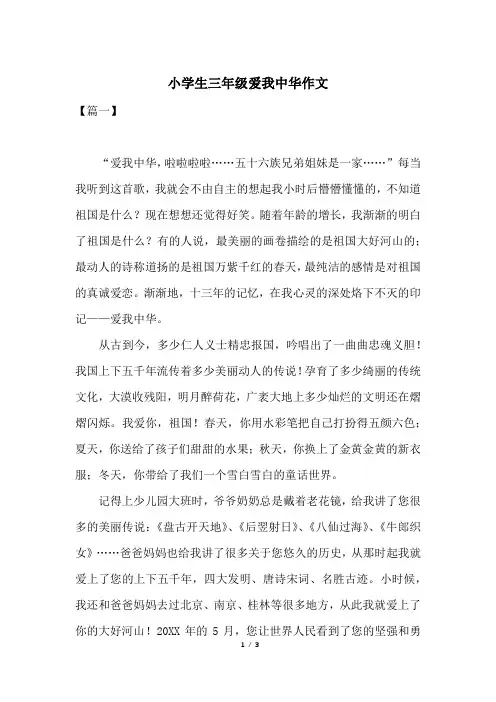 小学生三年级爱我中华作文

【篇一】

“爱我中华，啦啦啦啦……五十六族兄弟姐妹是一家……”每当我听到这首歌，我就会不由自主的想起我小时后懵懵懂懂的，不知道祖国是什么？现在想想还觉得好笑。随着年龄的增长，我渐渐的明白了祖国是什么？有的人说，最美丽的画卷描绘的是祖国大好河山的；最动人的诗称道扬的是祖国万紫千红的春天，最纯洁的感情是对祖国的真诚爱恋。渐渐地，十三年的记忆，在我心灵的深处烙下不灭的印记——爱我中华。

从古到今，多少仁人义士精忠报国，吟唱出了一曲曲忠魂义胆！我国上下五千年流传着多少美丽动人的传说！孕育了多少绮丽的传统文化，大漠收残阳，明月醉荷花，广袤大地上多少灿烂的文明还在熠熠闪烁。我爱你，祖国！春天，你用水彩笔把自己打扮得五颜六色；夏天，你送给了孩子们甜甜的水果；秋天，你换上了金黄金黄的新衣服；冬天，你带给了我们一个雪白雪白的童话世界。

记得上少儿园大班时，爷爷奶奶总是戴着老花镜，给我讲了您很多的美丽传说：《盘古开天地》、《后羿射日》、《八仙过海》、《牛郎织女》……爸爸妈妈也给我讲了很多关于您悠久的历史，从那时起我就爱上了您的上下五千年，四大发明、唐诗宋词、名胜古迹。小时候，我还和爸爸妈妈去过北京、南京、桂林等很多地方，从此我就爱上了你的大好河山！20XX 年的 5 月，您让世界人民看到了您的坚强和勇

1 / 3